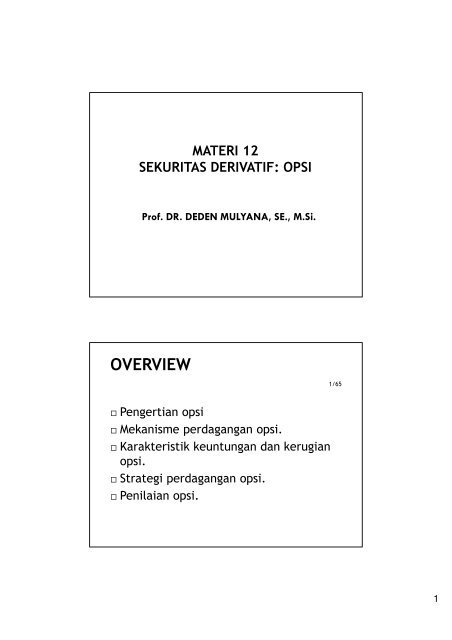 MATERI 12
SEKURITAS DERIVATIF: OPSI

Prof. DR. DEDEN MULYANA, SE., M.Si.

OVERVIEW

1/65

□ Pengertian opsi
□ Mekanisme perdagangan opsi.
□ Karakteristik keuntungan dan kerugian opsi.
□ Strategi perdagangan opsi.
□ Penilaian opsi.

1